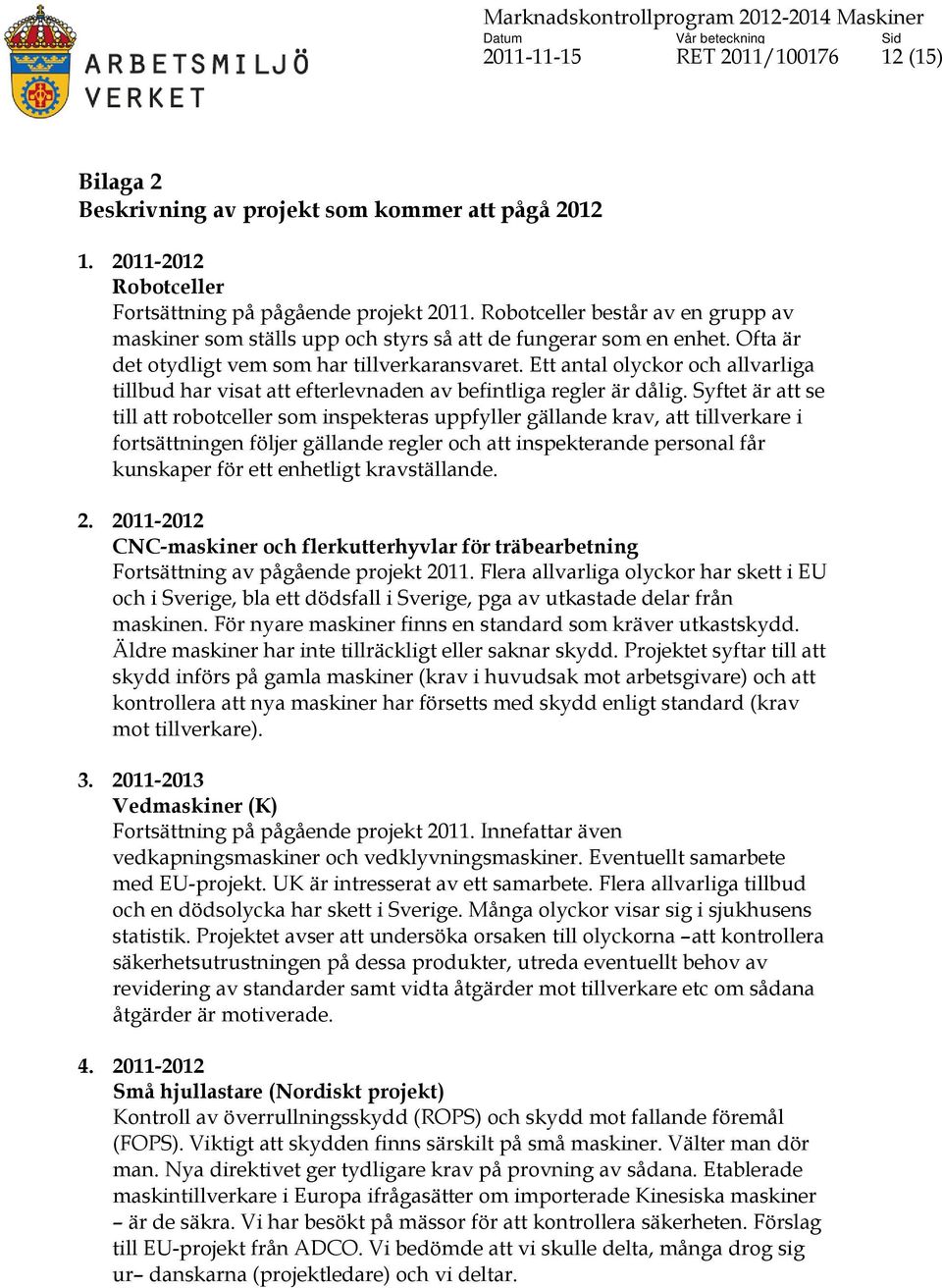 ARBETSMILJÖ VERKET

Marknadskontrollprogram 2012-2014 Maskiner
Datum 2011-11-15 Vår beteckning RET 2011/100176 Sid 12 (15)

Bilaga 2
Beskrivning av projekt som kommer att pågå 2012

1. 2011-2012
Robotceller
Fortsättning på pågående projekt 2011. Robotceller består av en grupp av maskiner som ställs upp och styrs så att de fungerar som en enhet. Ofta är det otydligt vem som har tillverkaransvaret. Ett antal olyckor och allvarliga tillbud har visat att efterlevnaden av befintliga regler är dålig. Syftet är att se till att robotceller som inspekteras uppfyller gällande krav, att tillverkare i fortsättningen följer gällande regler och att inspekterande personal får kunskaper för ett enhetligt kravställande.

2. 2011-2012
CNC-maskiner och flerkutterhyvlar för träbearbetning
Fortsättning av pågående projekt 2011. Flera allvarliga olyckor har skett i EU och i Sverige, bla ett dödsfall i Sverige, pga av utkastade delar från maskinen. För nyare maskiner finns en standard som kräver utkastskydd. Äldre maskiner har inte tillräckligt eller saknar skydd. Projektet syftar till att skydd införs på gamla maskiner (krav i huvudsak mot arbetsgivare) och att kontrollera att nya maskiner har försetts med skydd enligt standard (krav mot tillverkare).

3. 2011-2013
Vedmaskiner (K)
Fortsättning på pågående projekt 2011. Innefattar även vedkapningsmaskiner och vedklyvningsmaskiner. Eventuellt samarbete med EU-projekt. UK är intresserat av ett samarbete. Flera allvarliga tillbud och en dödsolycka har skett i Sverige. Många olyckor visar sig i sjukhusens statistik. Projektet avser att undersöka orsaken till olyckorna –att kontrollera säkerhetsutrustningen på dessa produkter, utreda eventuellt behov av revidering av standarder samt vidta åtgärder mot tillverkare etc om sådana åtgärder är motiverade.

4. 2011-2012
Små hjullastare (Nordiskt projekt)
Kontroll av överrullningsskydd (ROPS) och skydd mot fallande föremål (FOPS). Viktigt att skydden finns särskilt på små maskiner. Välter man dör man. Nya direktivet ger tydligare krav på provning av sådana. Etablerade maskintillverkare i Europa ifrågasätter om importerade Kinesiska maskiner – är de säkra. Vi har besökt på mässor för att kontrollera säkerheten. Förslag till EU-projekt från ADCO. Vi bedömde att vi skulle delta, många drog sig ur– danskarna (projektledare) och vi deltar.